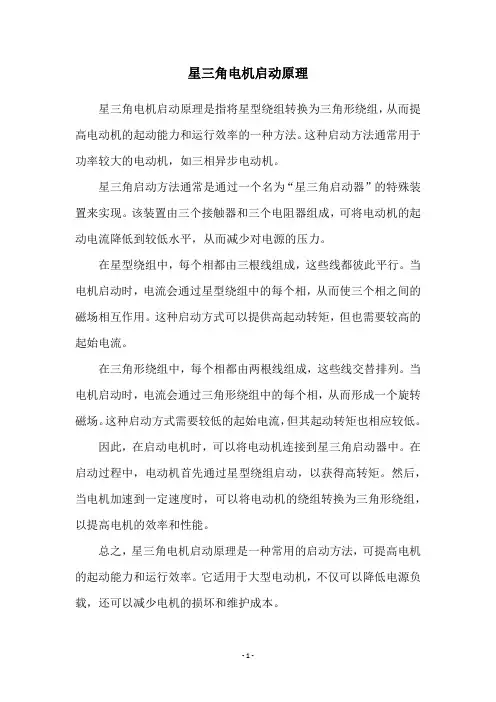 星三角电机启动原理

星三角电机启动原理是指将星型绕组转换为三角形绕组，从而提高电动机的起动能力和运行效率的一种方法。这种启动方法通常用于功率较大的电动机，如三相异步电动机。

星三角启动方法通常是通过一个名为“星三角启动器”的特殊装置来实现。该装置由三个接触器和三个电阻器组成，可将电动机的起动电流降低到较低水平，从而减少对电源的压力。

在星型绕组中，每个相都由三根线组成，这些线都彼此平行。当电机启动时，电流会通过星型绕组中的每个相，从而使三个相之间的磁场相互作用。这种启动方式可以提供高起动转矩，但也需要较高的起始电流。

在三角形绕组中，每个相都由两根线组成，这些线交替排列。当电机启动时，电流会通过三角形绕组中的每个相，从而形成一个旋转磁场。这种启动方式需要较低的起始电流，但其起动转矩也相应较低。

因此，在启动电机时，可以将电动机连接到星三角启动器中。在启动过程中，电动机首先通过星型绕组启动，以获得高转矩。然后，当电机加速到一定速度时，可以将电动机的绕组转换为三角形绕组，以提高电机的效率和性能。

总之，星三角电机启动原理是一种常用的启动方法，可提高电机的起动能力和运行效率。它适用于大型电动机，不仅可以降低电源负载，还可以减少电机的损坏和维护成本。

- 1 -